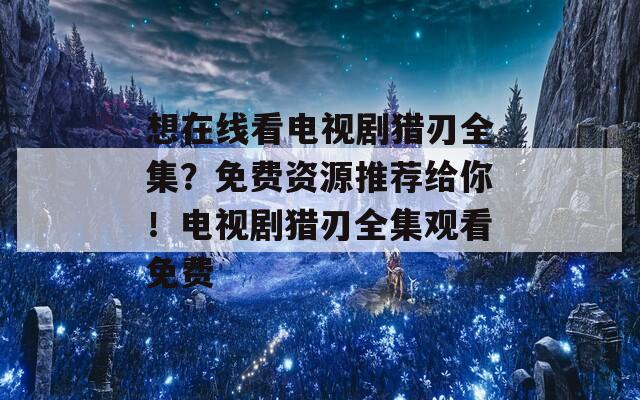 想在线看电视剧猎刃全集？免费资源推荐给你！电视剧猎刃全集观看免费